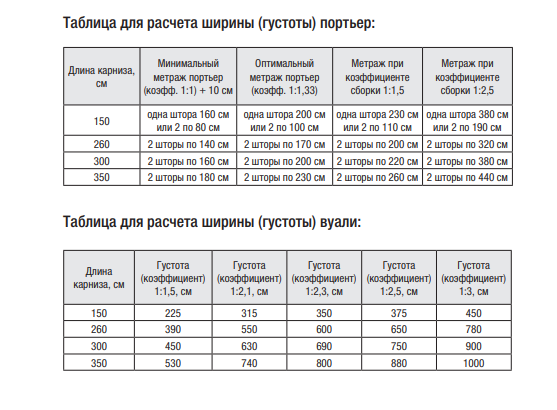 Таблица для расчета ширины (густоты) портьер:

| Длина карниза, см | Минимальный метраж портьер (коэфф. 1:1) + 10 см | Оптимальный метраж портьер (коэфф. 1:1,33) | Метраж при коэффициенте сборки 1:1,5 | Метраж при коэффициенте сборки 1:2,5 |
|---|---|---|---|---|
| 150 | одна штора 160 см или 2 по 80 см | одна штора 200 см или 2 по 100 см | одна штора 230 см или 2 по 110 см | одна штора 380 см или 2 по 190 см |
| 260 | 2 шторы по 140 см | 2 шторы по 170 см | 2 шторы по 200 см | 2 шторы по 320 см |
| 300 | 2 шторы по 160 см | 2 шторы по 200 см | 2 шторы по 220 см | 2 шторы по 380 см |
| 350 | 2 шторы по 180 см | 2 шторы по 230 см | 2 шторы по 260 см | 2 шторы по 440 см |

Таблица для расчета ширины (густоты) вуали:

| Длина карниза, см | Густота (коэффициент) 1:1,5, см | Густота (коэффициент) 1:2,1, см | Густота (коэффициент) 1:2,3, см | Густота (коэффициент) 1:2,5, см | Густота (коэффициент) 1:3, см |
|---|---|---|---|---|---|
| 150 | 225 | 315 | 350 | 375 | 450 |
| 260 | 390 | 550 | 600 | 650 | 780 |
| 300 | 450 | 630 | 690 | 750 | 900 |
| 350 | 530 | 740 | 800 | 880 | 1000 |